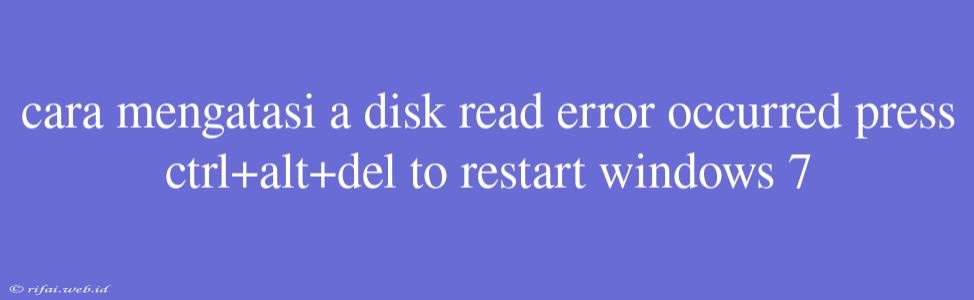 cara mengatasi a disk read error occurred press ctrl+alt+del to restart windows 7

© rifai.web.id